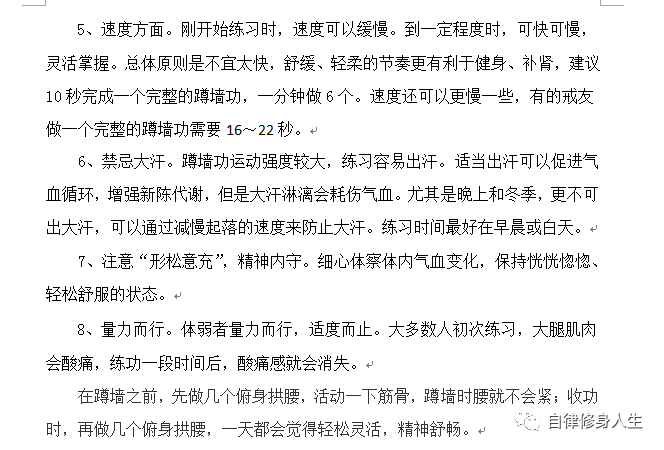 5、速度方面。刚开始练习时，速度可以缓慢。到一定程度时，可快可慢，灵活掌握。总体原则是不宜太快，舒缓、轻柔的节奏更有利于健身、补肾，建议10秒完成一个完整的蹲墙功，一分钟做6个。速度还可以更慢一些，有的戒友做一个完整的蹲墙功需要16～22秒。

6、禁忌大汗。蹲墙功运动强度较大，练习容易出汗。适当出汗可以促进气血循环，增强新陈代谢，但是大汗淋漓会耗伤气血。尤其是晚上和冬季，更不可出大汗，可以通过减慢起落的速度来防止大汗。练习时间最好在早晨或白天。

7、注意“形松意充”，精神内守。细心体察体内气血变化，保持恍恍惚惚、轻松舒服的状态。

8、量力而行。体弱者量力而行，适度而止。大多数人初次练习，大腿肌肉会酸痛，练功一段时间后，酸痛感就会消失。

在蹲墙之前，先做几个俯身拱腰，活动一下筋骨，蹲墙时腰就不会紧；收功时，再做几个俯身拱腰，一天都会觉得轻松灵活，精神舒畅。

自律修身人生